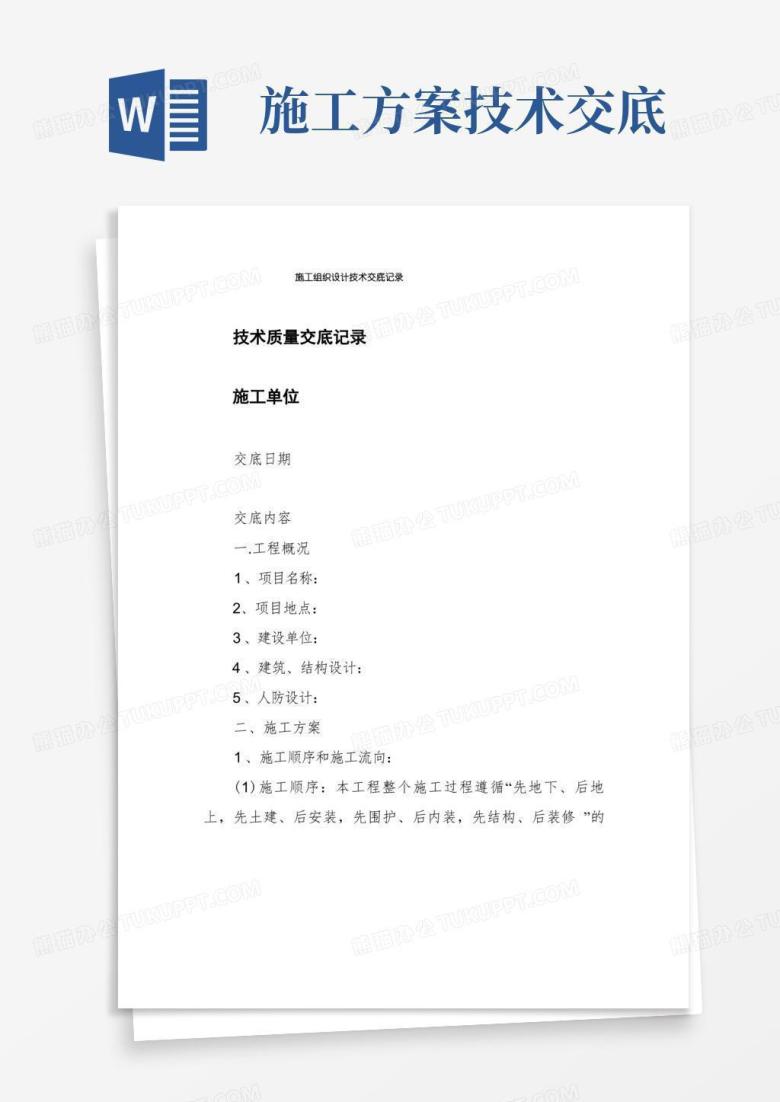 W

施工方案技术交底

施工组织设计技术交底记录

技术质量交底记录

施工单位

交底日期

交底内容

一.工程概况

1、项目名称：

2、项目地点：

3、建设单位：

4、建筑、结构设计：

5、人防设计：

二、施工方案

1、施工顺序和施工流向：

(1)施工顺序：本工程整个施工过程遵循“先地下、后地上，先土建、后安装，先围护、后内装，先结构、后装修 ”的

熊猫办公 TUKUPPT.COM